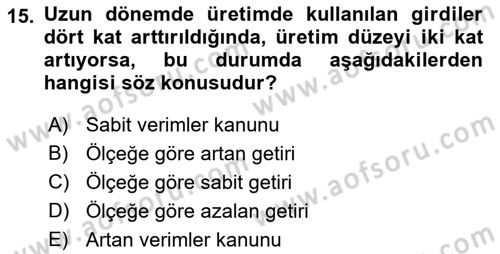 15. Uzun dönemde üretimde kullanılan girdiler dört kat arttırıldığında, üretim düzeyi iki kat artıyorsa, bu durumda aşağıdakilerden hangisi söz konusudur?

A) Sabit verimler kanunu
B) Ölçeğe göre artan getiri
C) Ölçeğe göre sabit getiri
D) Ölçeğe göre azalan getiri
E) Artan verimler kanunu

www.aofsoru.com
www.aofsoru.com
www.aofsoru.com
www.aofsoru.com